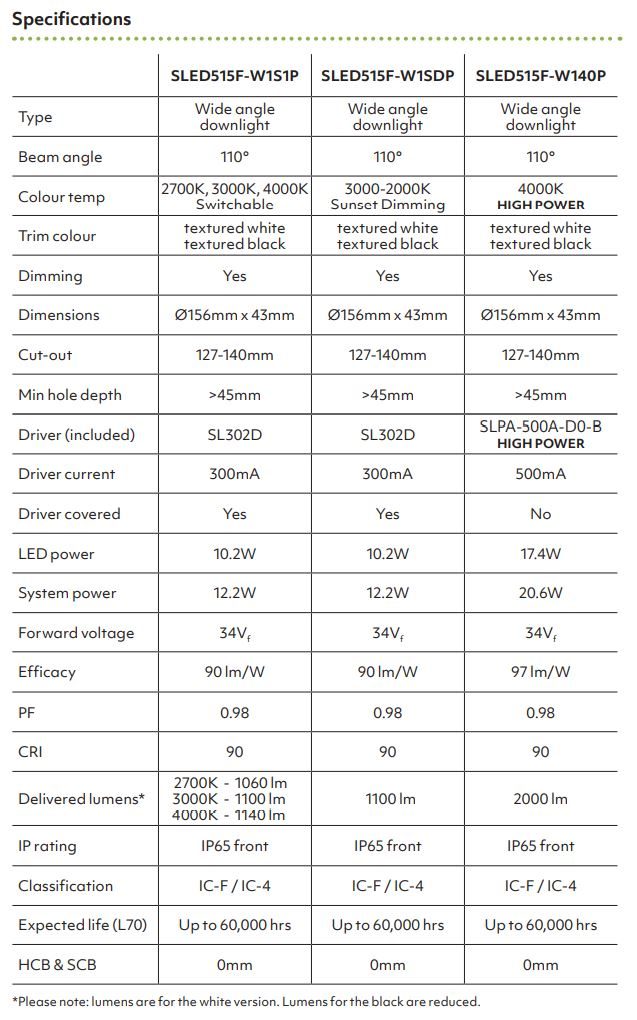 Specifications

| | SLED515F-W1S1P | SLED515F-W1SDP | SLED515F-W140P |
|---|---|---|---|
| Type | Wide angle downlight | Wide angle downlight | Wide angle downlight |
| Beam angle | 110° | 110° | 110° |
| Colour temp | 2700K, 3000K, 4000K Switchable | 3000-2000K Sunset Dimming | 4000K HIGH POWER |
| Trim colour | textured white textured black | textured white textured black | textured white textured black |
| Dimming | Yes | Yes | Yes |
| Dimensions | Ø156mm x 43mm | Ø156mm x 43mm | Ø156mm x 43mm |
| Cut-out | 127-140mm | 127-140mm | 127-140mm |
| Min hole depth | >45mm | >45mm | >45mm |
| Driver (included) | SL302D | SL302D | SLPA-500A-D0-B HIGH POWER |
| Driver current | 300mA | 300mA | 500mA |
| Driver covered | Yes | Yes | No |
| LED power | 10.2W | 10.2W | 17.4W |
| System power | 12.2W | 12.2W | 20.6W |
| Forward voltage | $34V_f$ | $34V_f$ | $34V_f$ |
| Efficacy | 90 lm/W | 90 lm/W | 97 lm/W |
| PF | 0.98 | 0.98 | 0.98 |
| CRI | 90 | 90 | 90 |
| Delivered lumens* | 2700K - 1060 lm 3000K - 1100 lm 4000K - 1140 lm | 1100 lm | 2000 lm |
| IP rating | IP65 front | IP65 front | IP65 front |
| Classification | IC-F / IC-4 | IC-F / IC-4 | IC-F / IC-4 |
| Expected life (L70) | Up to 60,000 hrs | Up to 60,000 hrs | Up to 60,000 hrs |
| HCB & SCB | 0mm | 0mm | 0mm |

*Please note: lumens are for the white version. Lumens for the black are reduced.